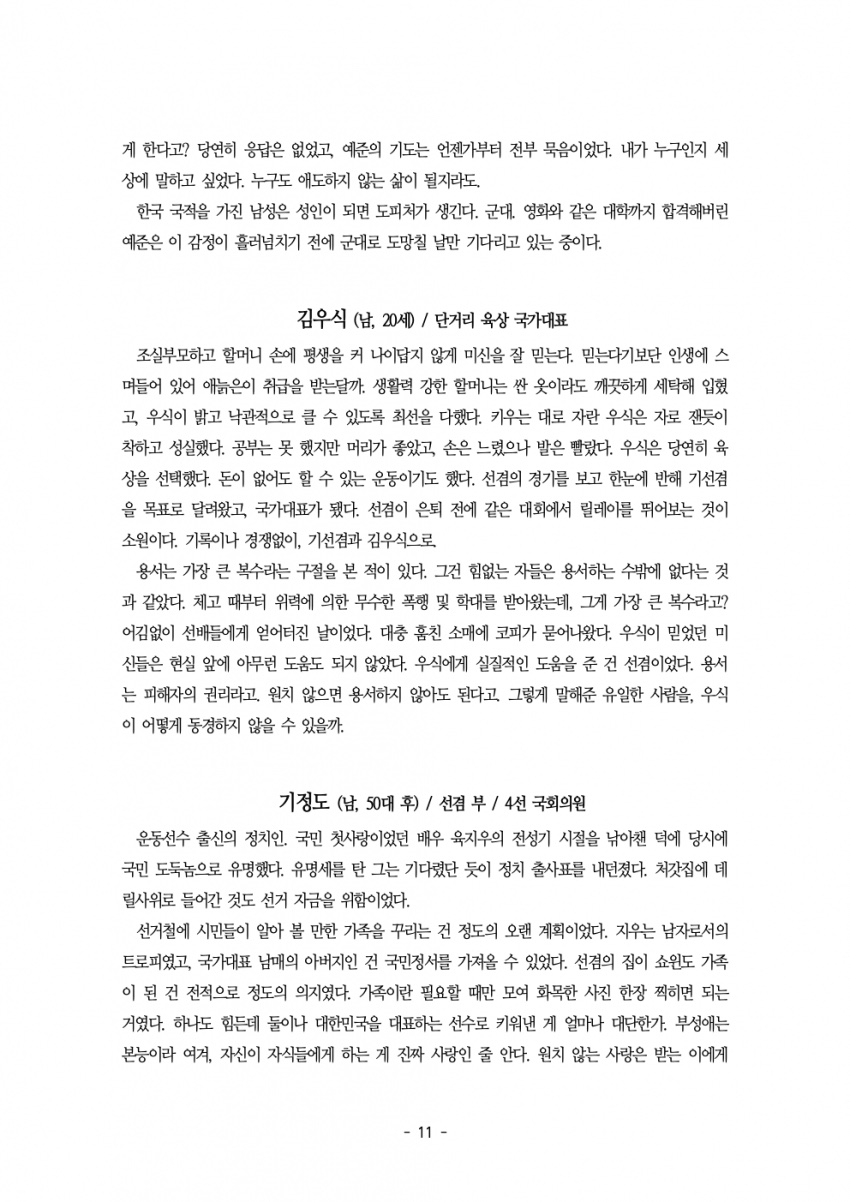 게 한다고? 당연히 응답은 없었고, 예준의 기도는 언젠가부터 전부 묵음이었다. 내가 누구인지 세상에 말하고 싶었다. 누구도 애도하지 않는 삶이 될지라도.

한국 국적을 가진 남성은 성인이 되면 도피처가 생긴다. 군대. 영화와 같은 대학까지 합격해버린 예준은 이 감정이 흘러넘치기 전에 군대로 도망칠 날만 기다리고 있는 중이다.

김우식 (남, 20세) / 단거리 육상 국가대표

조실부모하고 할머니 손에 평생을 커 나이답지 않게 미신을 잘 믿는다. 믿는다기보단 인생에 스며들어 있어 애늙은이 취급을 받는달까. 생활력 강한 할머니는 싼 옷이라도 깨끗하게 세탁해 입혔고, 우식이 밝고 낙관적으로 클 수 있도록 최선을 다했다. 키우는 대로 자란 우식은 자로 잰듯이 착하고 성실했다. 공부는 못 했지만 머리가 좋았고, 손은 느렸으나 발은 빨랐다. 우식은 당연히 육상을 선택했다. 돈이 없어도 할 수 있는 운동이기도 했다. 선겸의 경기를 보고 한눈에 반해 기선겸을 목표로 달려왔고, 국가대표가 됐다. 선겸이 은퇴 전에 같은 대회에서 릴레이를 뛰어보는 것이 소원이다. 기록이나 경쟁없이, 기선겸과 김우식으로.

용서는 가장 큰 복수라는 구절을 본 적이 있다. 그건 힘없는 자들은 용서하는 수밖에 없다는 것과 같았다. 체고 때부터 위력에 의한 무수한 폭행 및 학대를 받아왔는데, 그게 가장 큰 복수라고? 어김없이 선배들에게 얻어터진 날이었다. 대충 훔친 소매에 코피가 묻어나왔다. 우식이 믿었던 미신들은 현실 앞에 아무런 도움도 되지 않았다. 우식에게 실질적인 도움을 준 건 선겸이었다. 용서는 피해자의 권리라고. 원치 않으면 용서하지 않아도 된다고. 그렇게 말해준 유일한 사람을, 우식이 어떻게 동경하지 않을 수 있을까.

기정도 (남, 50대 후) / 선겸 부 / 4선 국회의원

운동선수 출신의 정치인. 국민 첫사랑이었던 배우 육지우의 전성기 시절을 낚아챈 덕에 당시에 국민 도둑놈으로 유명했다. 유명세를 탄 그는 기다렸단 듯이 정치 출사표를 내던졌다. 처갓집에 데릴사위로 들어간 것도 선거 자금을 위함이었다.

선거철에 시민들이 알아 볼 만한 가족을 꾸리는 건 정도의 오랜 계획이었다. 지우는 남자로서의 트로피였고, 국가대표 남매의 아버지인 건 국민정서를 가져올 수 있었다. 선겸의 집이 쇼윈도 가족이 된 건 전적으로 정도의 의지였다. 가족이란 필요할 때만 모여 화목한 사진 한장 찍히면 되는 거였다. 하나도 힘든데 둘이나 대한민국을 대표하는 선수로 키워낸 게 얼마나 대단한가. 부성애는 본능이라 여겨, 자신이 자식들에게 하는 게 진짜 사랑인 줄 안다. 원치 않는 사랑은 받는 이에게

- 11 -